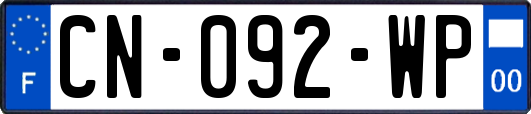 F

CN-092-WP

00